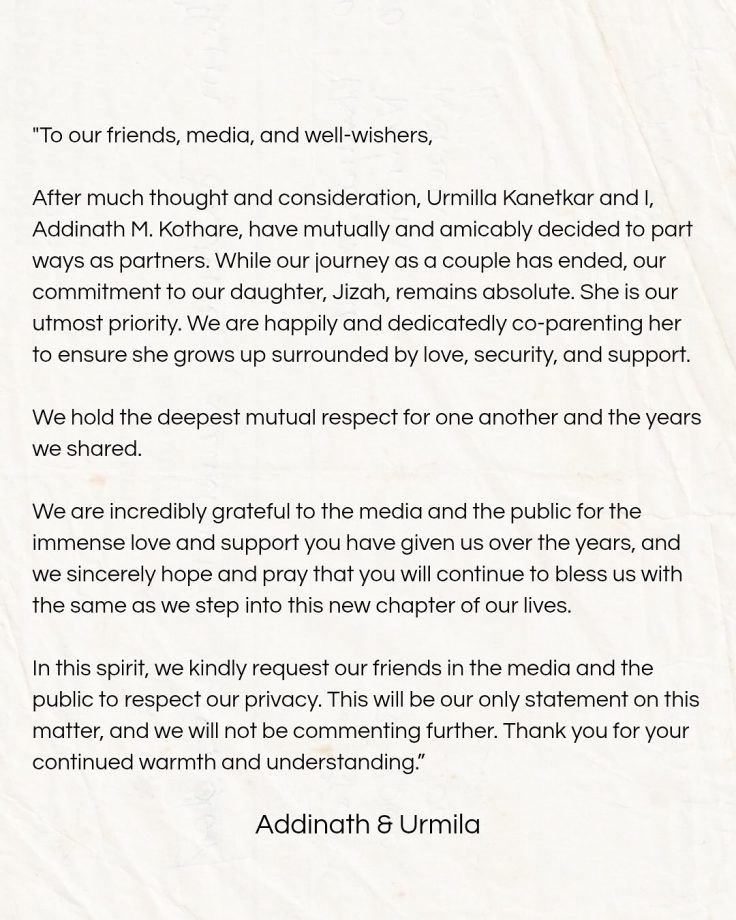 "To our friends, media, and well-wishers,

After much thought and consideration, Urmilla Kanetkar and I, Addinath M. Kothare, have mutually and amicably decided to part ways as partners. While our journey as a couple has ended, our commitment to our daughter, Jizah, remains absolute. She is our utmost priority. We are happily and dedicatedly co-parenting her to ensure she grows up surrounded by love, security, and support.

We hold the deepest mutual respect for one another and the years we shared.

We are incredibly grateful to the media and the public for the immense love and support you have given us over the years, and we sincerely hope and pray that you will continue to bless us with the same as we step into this new chapter of our lives.

In this spirit, we kindly request our friends in the media and the public to respect our privacy. This will be our only statement on this matter, and we will not be commenting further. Thank you for your continued warmth and understanding."

Addinath & Urmila